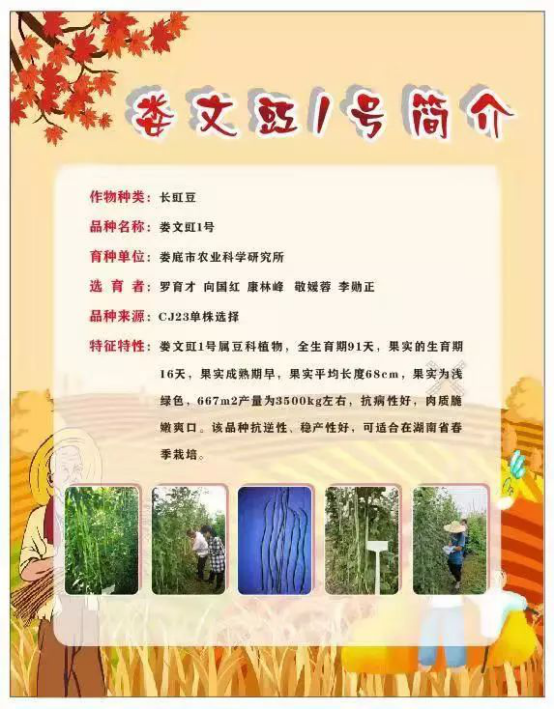 娄文豇1号简介

作物种类：长豇豆

品种名称：娄文豇1号

育种单位：娄底市农业科学研究所

选育者：罗育才 向国红 康林峰 敬媛蓉 李勋正

品种来源：CJ23单株选择

特征特性：娄文豇1号属豆科植物，全生育期91天，果实的生育期16天，果实成熟期早，果实平均长度68cm，果实为浅绿色，667m2产量为3500kg左右，抗病性好，肉质脆嫩爽口。该品种抗逆性、稳产性好，可适合在湖南省春季栽培。